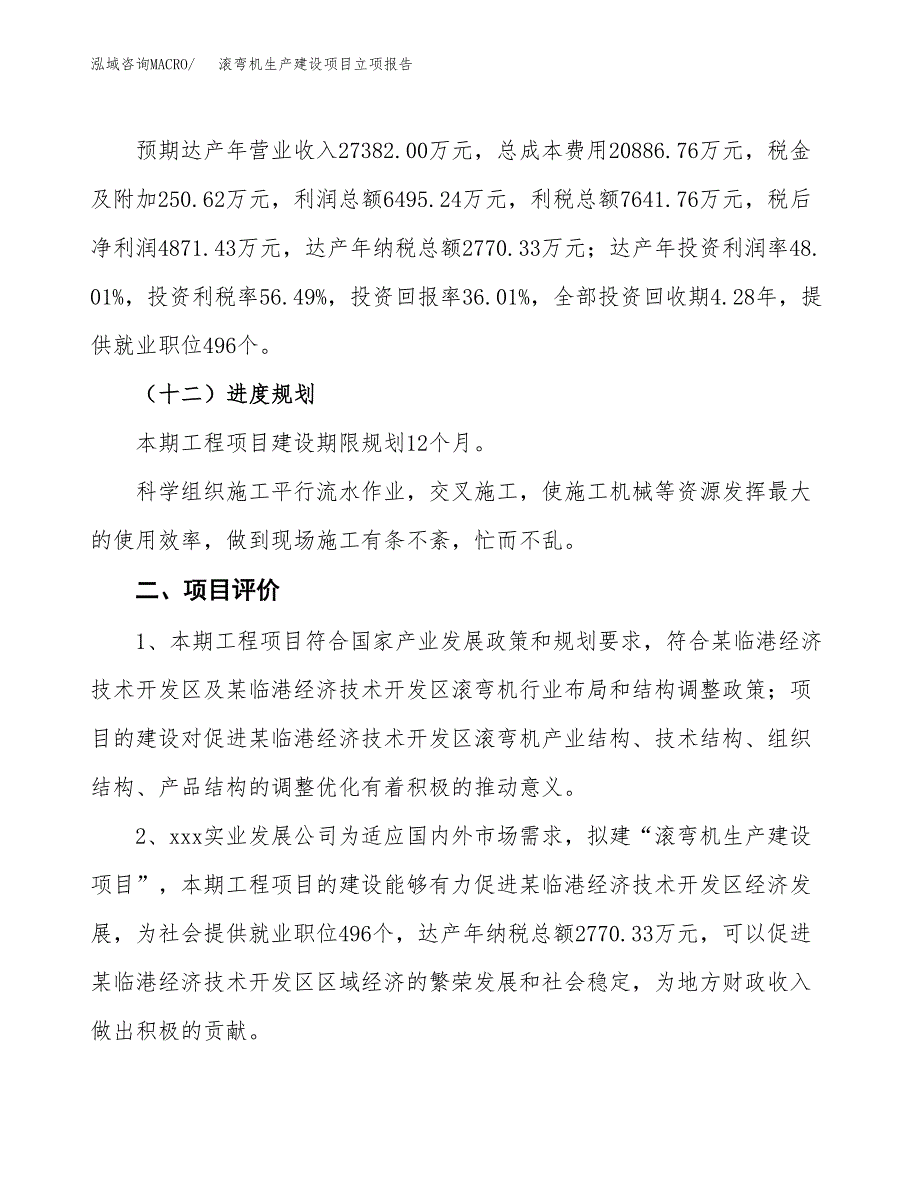 泓域咨询MACRO/　滚弯机生产建设项目立项报告

预期达产年营业收入27382.00万元，总成本费用20886.76万元，税金及附加250.62万元，利润总额6495.24万元，利税总额7641.76万元，税后净利润4871.43万元，达产年纳税总额2770.33万元；达产年投资利润率48.01%，投资利税率56.49%，投资回报率36.01%，全部投资回收期4.28年，提供就业职位496个。

（十二）进度规划

本期工程项目建设期限规划12个月。

科学组织施工平行流水作业，交叉施工，使施工机械等资源发挥最大的使用效率，做到现场施工有条不紊，忙而不乱。

二、项目评价

1、本期工程项目符合国家产业发展政策和规划要求，符合某临港经济技术开发区及某临港经济技术开发区滚弯机行业布局和结构调整政策；项目的建设对促进某临港经济技术开发区滚弯机产业结构、技术结构、组织结构、产品结构的调整优化有着积极的推动意义。

2、xxx实业发展公司为适应国内外市场需求，拟建“滚弯机生产建设项目”，本期工程项目的建设能够有力促进某临港经济技术开发区经济发展，为社会提供就业职位496个，达产年纳税总额2770.33万元，可以促进某临港经济技术开发区区域经济的繁荣发展和社会稳定，为地方财政收入做出积极的贡献。